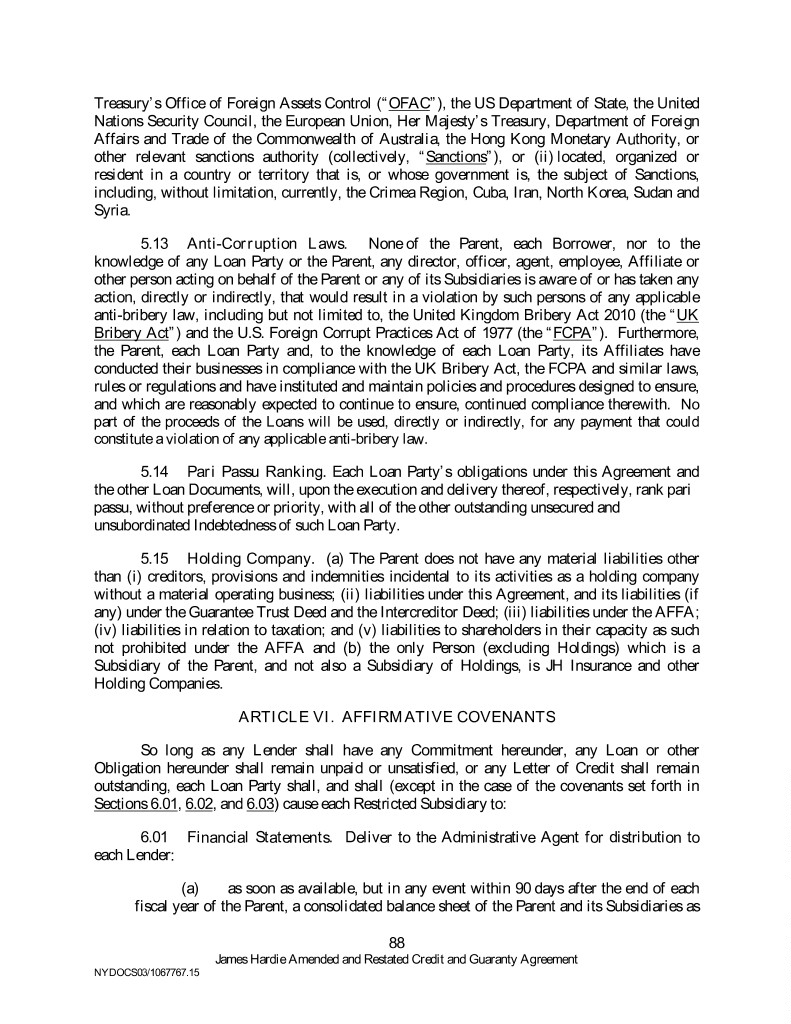 Treasury's Office of Foreign Assets Control ("OFAC"), the US Department of State, the United Nations Security Council, the European Union, Her Majesty's Treasury, Department of Foreign Affairs and Trade of the Commonwealth of Australia, the Hong Kong Monetary Authority, or other relevant sanctions authority (collectively, "Sanctions"), or (ii) located, organized or resident in a country or territory that is, or whose government is, the subject of Sanctions, including, without limitation, currently, the Crimea Region, Cuba, Iran, North Korea, Sudan and Syria.

5.13 Anti-Corruption Laws. None of the Parent, each Borrower, nor to the knowledge of any Loan Party or the Parent, any director, officer, agent, employee, Affiliate or other person acting on behalf of the Parent or any of its Subsidiaries is aware of or has taken any action, directly or indirectly, that would result in a violation by such persons of any applicable anti-bribery law, including but not limited to, the United Kingdom Bribery Act 2010 (the "UK Bribery Act") and the U.S. Foreign Corrupt Practices Act of 1977 (the "FCPA"). Furthermore, the Parent, each Loan Party and, to the knowledge of each Loan Party, its Affiliates have conducted their businesses in compliance with the UK Bribery Act, the FCPA and similar laws, rules or regulations and have instituted and maintain policies and procedures designed to ensure, and which are reasonably expected to continue to ensure, continued compliance therewith. No part of the proceeds of the Loans will be used, directly or indirectly, for any payment that could constitute a violation of any applicable anti-bribery law.

5.14 Pari Passu Ranking. Each Loan Party's obligations under this Agreement and the other Loan Documents, will, upon the execution and delivery thereof, respectively, rank pari passu, without preference or priority, with all of the other outstanding unsecured and unsubordinated Indebtedness of such Loan Party.

5.15 Holding Company. (a) The Parent does not have any material liabilities other than (i) creditors, provisions and indemnities incidental to its activities as a holding company without a material operating business; (ii) liabilities under this Agreement, and its liabilities (if any) under the Guarantee Trust Deed and the Intercreditor Deed; (iii) liabilities under the AFFA; (iv) liabilities in relation to taxation; and (v) liabilities to shareholders in their capacity as such not prohibited under the AFFA and (b) the only Person (excluding Holdings) which is a Subsidiary of the Parent, and not also a Subsidiary of Holdings, is JH Insurance and other Holding Companies.

ARTICLE VI. AFFIRMATIVE COVENANTS

So long as any Lender shall have any Commitment hereunder, any Loan or other Obligation hereunder shall remain unpaid or unsatisfied, or any Letter of Credit shall remain outstanding, each Loan Party shall, and shall (except in the case of the covenants set forth in Sections 6.01, 6.02, and 6.03) cause each Restricted Subsidiary to:

6.01 Financial Statements. Deliver to the Administrative Agent for distribution to each Lender:

(a) as soon as available, but in any event within 90 days after the end of each fiscal year of the Parent, a consolidated balance sheet of the Parent and its Subsidiaries as

88
James Hardie Amended and Restated Credit and Guaranty Agreement
NYDOCS03/1067767.15